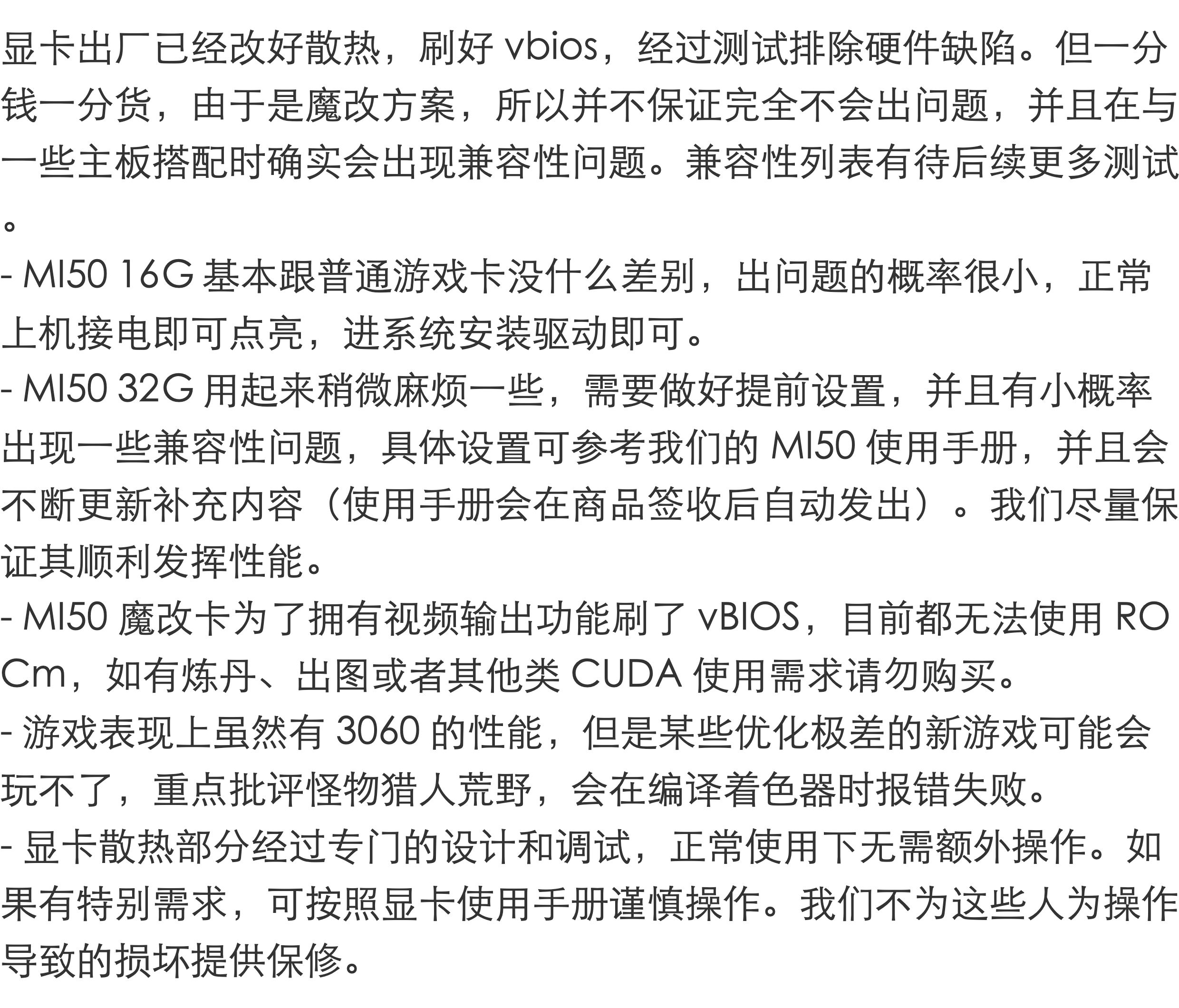 显卡出厂已经改好散热，刷好vbios，经过测试排除硬件缺陷。但一分钱一分货，由于是魔改方案，所以并不保证完全不会出问题，并且在与一些主板搭配时确实会出现兼容性问题。兼容性列表有待后续更多测试。

- MI50 16G基本跟普通游戏卡没什么差别，出问题的概率很小，正常上机接电即可点亮，进系统安装驱动即可。
- MI50 32G用起来稍微麻烦一些，需要做好提前设置，并且有小概率出现一些兼容性问题，具体设置可参考我们的MI50使用手册，并且会不断更新补充内容（使用手册会在商品签收后自动发出）。我们尽量保证其顺利发挥性能。
- MI50魔改卡为了拥有视频输出功能刷了vBIOS，目前都无法使用ROCm，如有炼丹、出图或者其他类CUDA使用需求请勿购买。
- 游戏表现上虽然有3060的性能，但是某些优化极差的新游戏可能会玩不了，重点批评怪物猎人荒野，会在编译着色器时报错失败。
- 显卡散热部分经过专门的设计和调试，正常使用下无需额外操作。如果有特别需求，可按照显卡使用手册谨慎操作。我们不为这些人为操作导致的损坏提供保修。